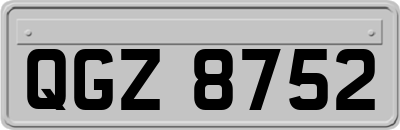 QGZ 8752